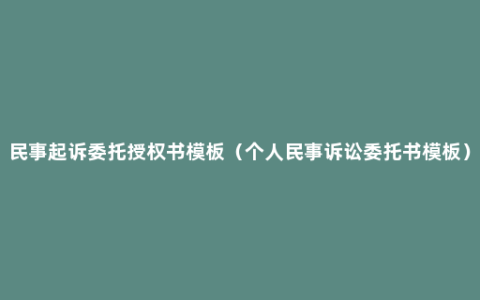 民事起诉委托授权书模板（个人民事诉讼委托书模板）